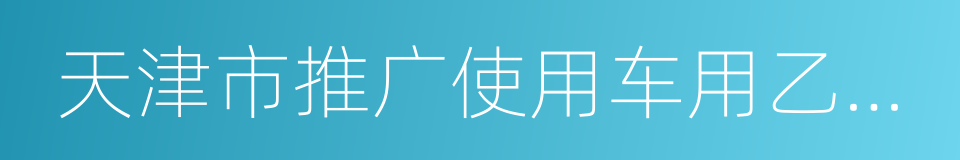 天津市推广使用车用乙...